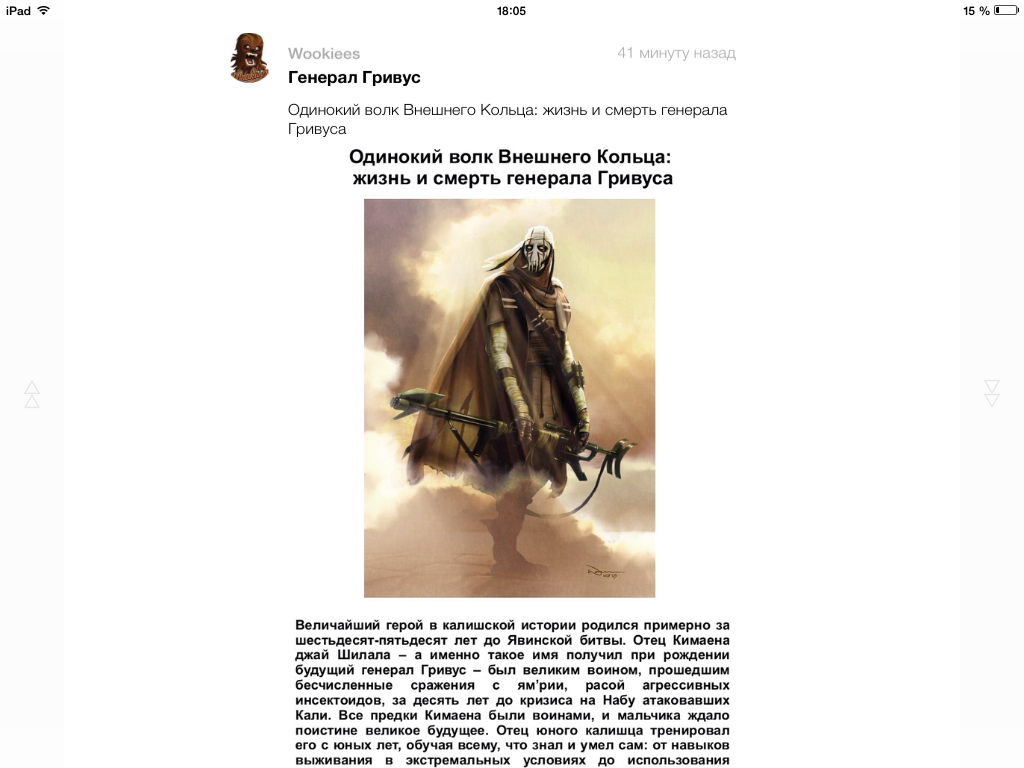 iPad 18:05 15 %

Wookiees
41 минуту назад
Генерал Гривус

Одинокий волк Внешнего Кольца: жизнь и смерть генерала Гривуса

Одинокий волк Внешнего Кольца: жизнь и смерть генерала Гривуса

Величайший герой в калишской истории родился примерно за шестьдесят-пятьдесят лет до Явинской битвы. Отец Кимаена джай Шилала – а именно такое имя получил при рождении будущий генерал Гривус – был великим воином, прошедшим бесчисленные сражения с ям'рии, расой агрессивных инсектоидов, за десять лет до кризиса на Набу атаковавших Кали. Все предки Кимаена были воинами, и мальчика ждало поистине великое будущее. Отец юного калишца тренировал его с юных лет, обучая всему, что знал и умел сам: от навыков выживания в экстремальных условиях до использования